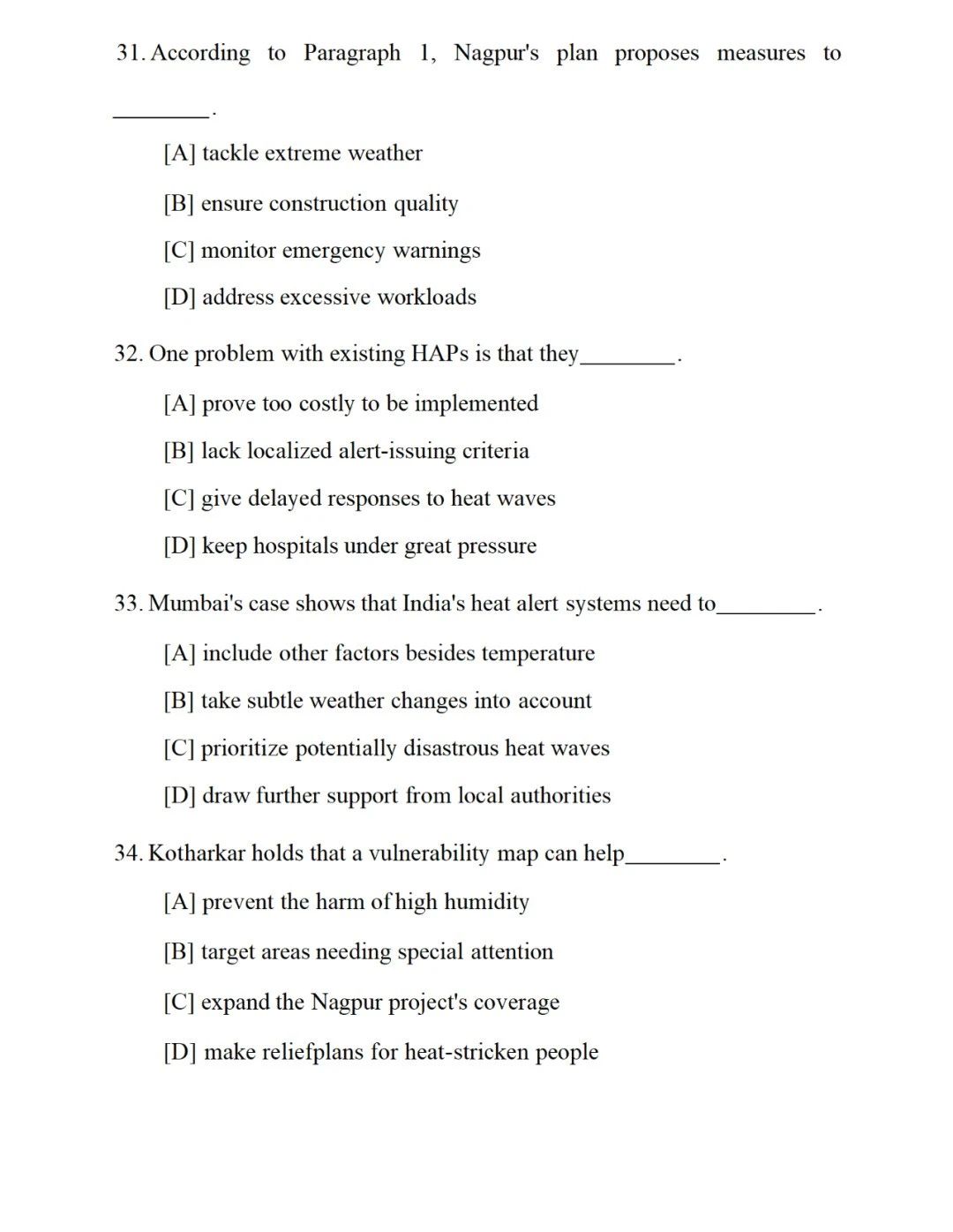 31. According to Paragraph 1, Nagpur's plan proposes measures to ________.

[A] tackle extreme weather

[B] ensure construction quality

[C] monitor emergency warnings

[D] address excessive workloads

32. One problem with existing HAPs is that they________.

[A] prove too costly to be implemented

[B] lack localized alert-issuing criteria

[C] give delayed responses to heat waves

[D] keep hospitals under great pressure

33. Mumbai's case shows that India's heat alert systems need to________.

[A] include other factors besides temperature

[B] take subtle weather changes into account

[C] prioritize potentially disastrous heat waves

[D] draw further support from local authorities

34. Kotharkar holds that a vulnerability map can help________.

[A] prevent the harm of high humidity

[B] target areas needing special attention

[C] expand the Nagpur project's coverage

[D] make reliefplans for heat-stricken people